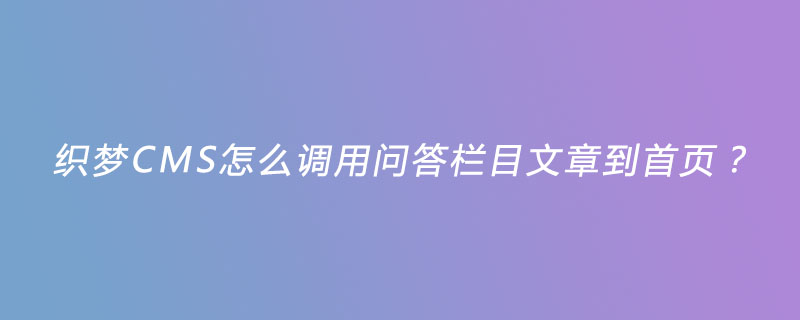 织梦CMS怎么调用问答栏目文章到首页？